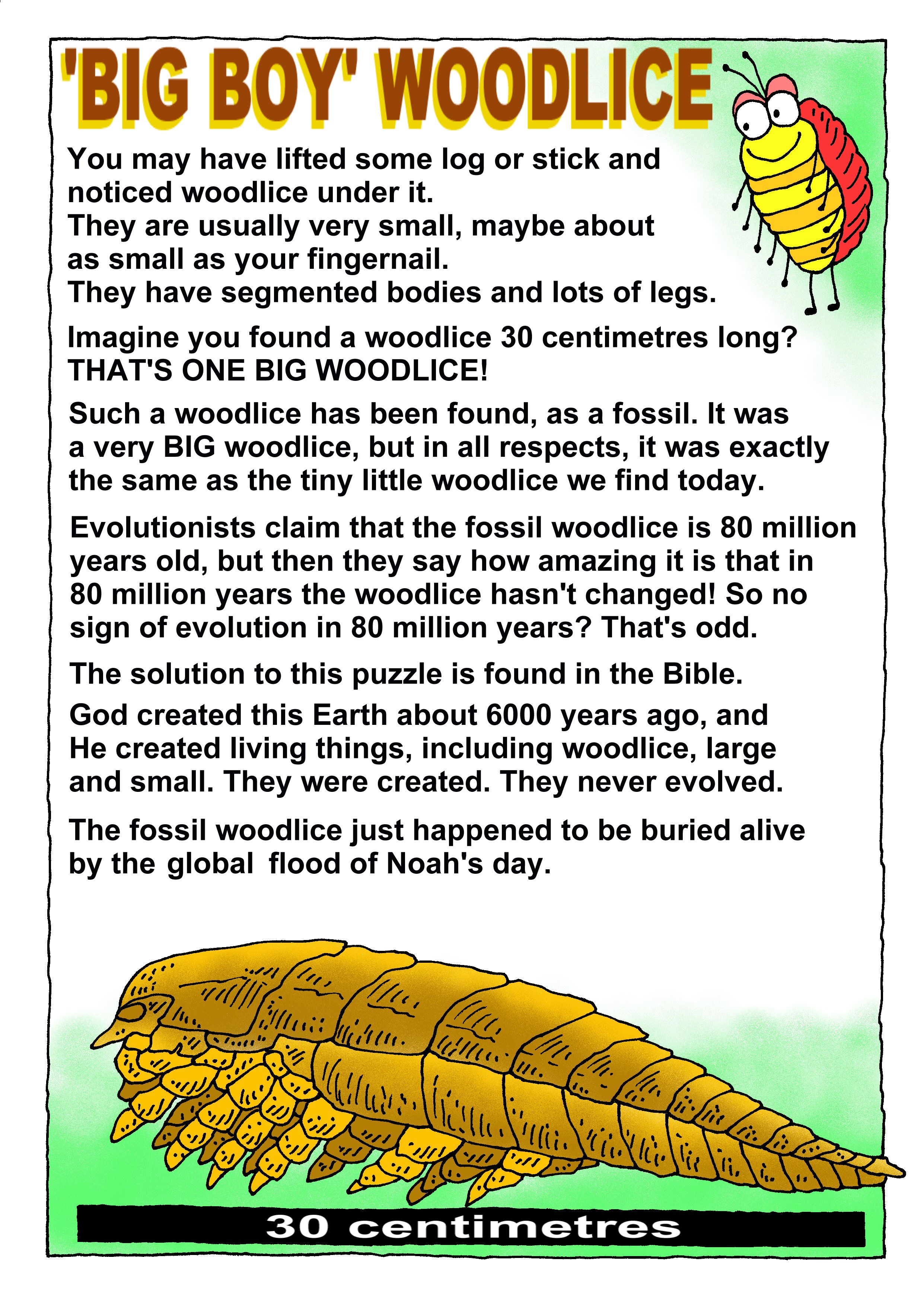 'BIG BOY' WOODLICE

You may have lifted some log or stick and noticed woodlice under it.
They are usually very small, maybe about as small as your fingernail.
They have segmented bodies and lots of legs.

Imagine you found a woodlice 30 centimetres long? THAT'S ONE BIG WOODLICE!

Such a woodlice has been found, as a fossil. It was a very BIG woodlice, but in all respects, it was exactly the same as the tiny little woodlice we find today.

Evolutionists claim that the fossil woodlice is 80 million years old, but then they say how amazing it is that in 80 million years the woodlice hasn't changed! So no sign of evolution in 80 million years? That's odd.

The solution to this puzzle is found in the Bible.
God created this Earth about 6000 years ago, and He created living things, including woodlice, large and small. They were created. They never evolved.

The fossil woodlice just happened to be buried alive by the global flood of Noah's day.

30 centimetres